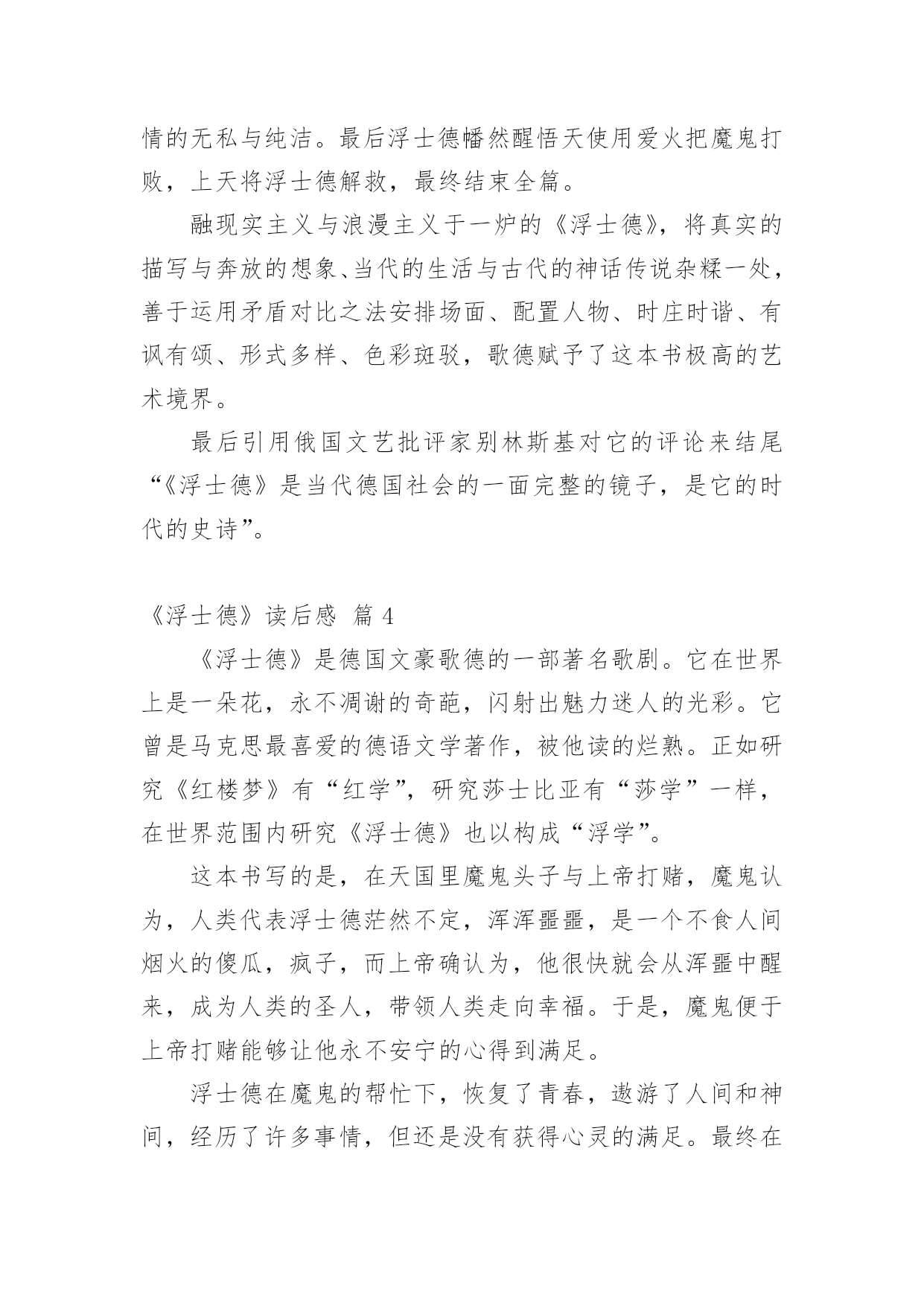 情的无私与纯洁。最后浮士德幡然醒悟天使用爱火把魔鬼打败，上天将浮士德解救，最终结束全篇。

融现实主义与浪漫主义于一炉的《浮士德》，将真实的描写与奔放的想象、当代的生活与古代的神话传说杂糅一处，善于运用矛盾对比之法安排场面、配置人物、时庄时谐、有讽有颂、形式多样、色彩斑驳，歌德赋予了这本书极高的艺术境界。

最后引用俄国文艺批评家别林斯基对它的评论来结尾“《浮士德》是当代德国社会的一面完整的镜子，是它的时代的史诗”。

《浮士德》读后感 篇 4

《浮士德》是德国文豪歌德的一部著名歌剧。它在世界上是一朵花，永不凋谢的奇葩，闪射出魅力迷人的光彩。它曾是马克思最喜爱的德语文学著作，被他读的烂熟。正如研究《红楼梦》有“红学”，研究莎士比亚有“莎学”一样，在世界范围内研究《浮士德》也以构成“浮学”。

这本书写的是，在天国里魔鬼头子与上帝打赌，魔鬼认为，人类代表浮士德茫然不定，浑浑噩噩，是一个不食人间烟火的傻瓜，疯子，而上帝确认为，他很快就会从浑噩中醒来，成为人类的圣人，带领人类走向幸福。于是，魔鬼便于上帝打赌能够让他永不安宁的心得到满足。

浮士德在魔鬼的帮忙下，恢复了青春，遨游了人间和神间，经历了许多事情，但还是没有获得心灵的满足。最终在